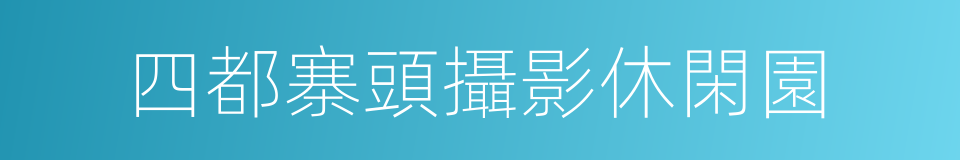 四都寨頭攝影休閑園